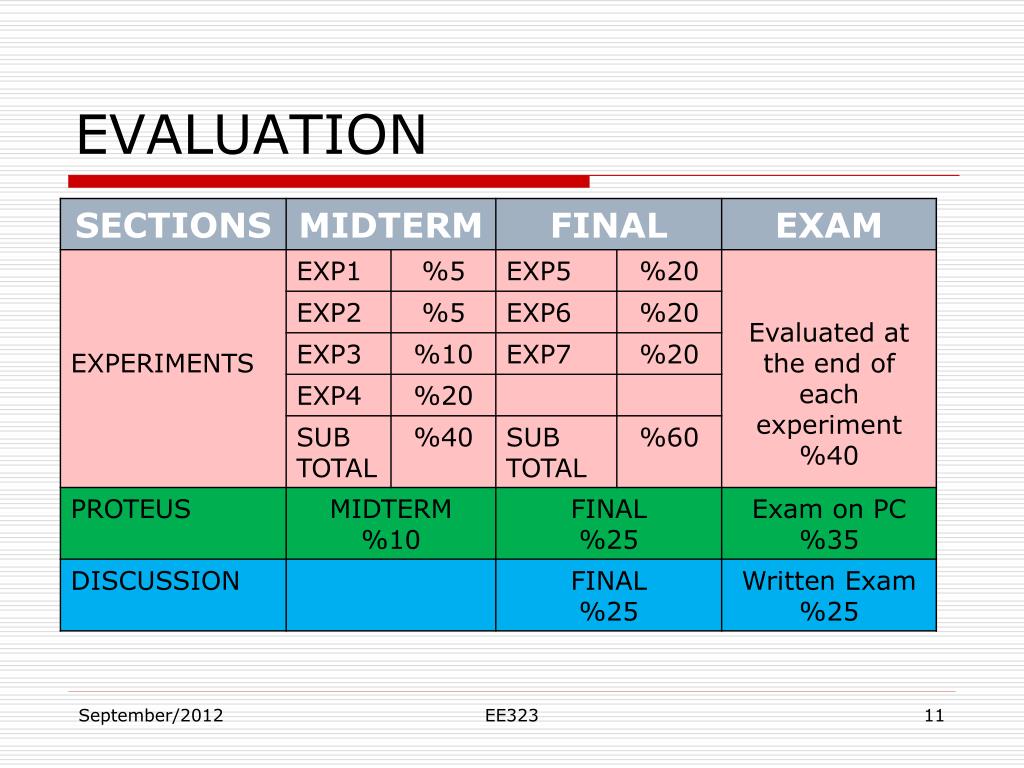 EVALUATION

| SECTIONS | MIDTERM | | FINAL | | EXAM |
|---|---|---|---|---|---|
| EXPERIMENTS | EXP1 | %5 | EXP5 | %20 | Evaluated at the end of each experiment %40 |
| | EXP2 | %5 | EXP6 | %20 | |
| | EXP3 | %10 | EXP7 | %20 | |
| | EXP4 | %20 | | | |
| | SUB TOTAL | %40 | SUB TOTAL | %60 | |
| PROTEUS | MIDTERM %10 | | FINAL %25 | | Exam on PC %35 |
| DISCUSSION | | | FINAL %25 | | Written Exam %25 |

September/2012

EE323

11